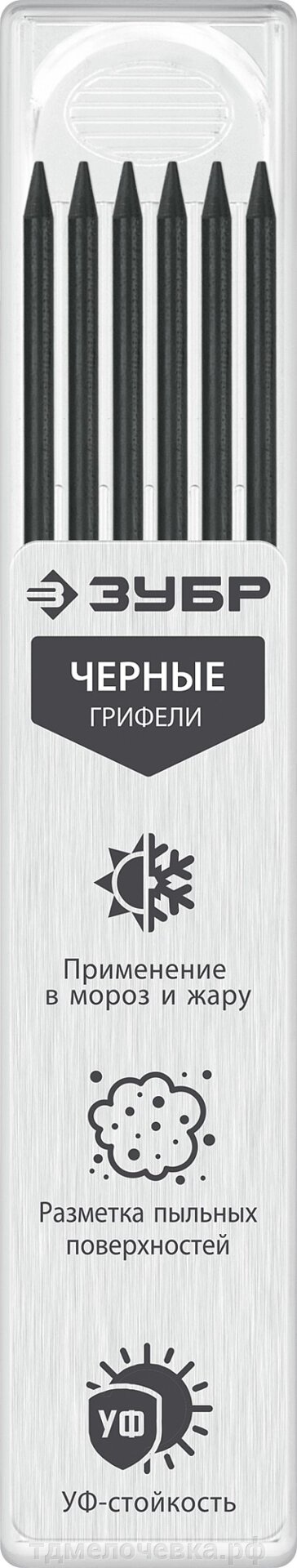 ЗУБР

ЧЕРНЫЕ
ГРИФЕЛИ

Применение в мороз и жару

Разметка пыльных поверхностей

УФ

УФ-стойкость

тдмелочевка.рф